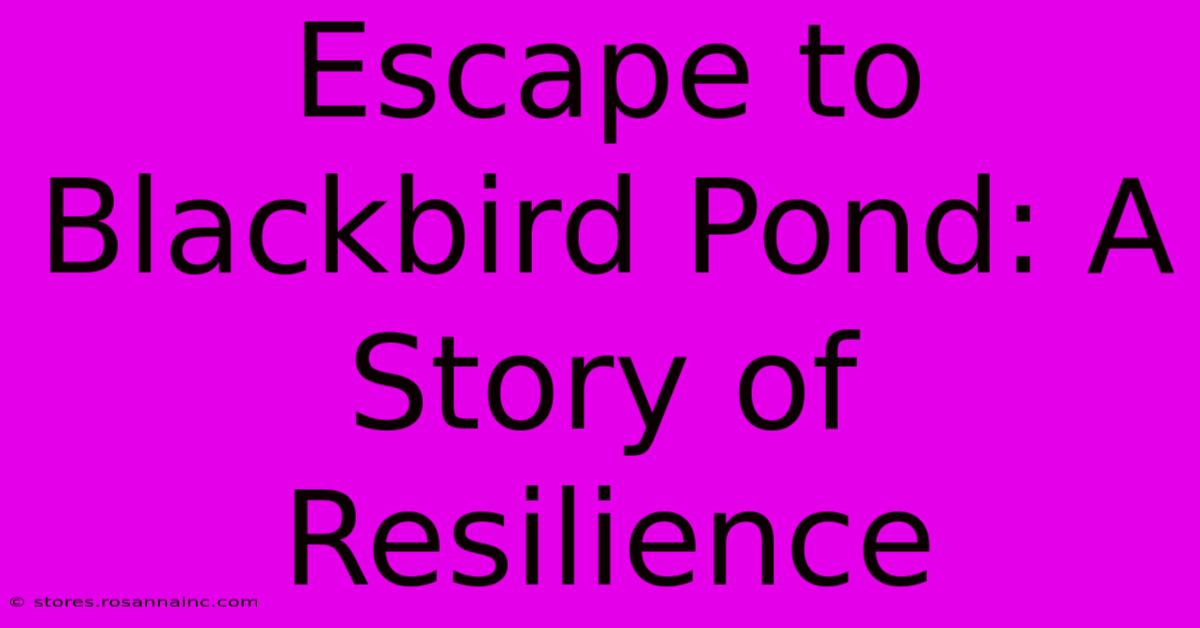 Escape to Blackbird Pond: A Story of Resilience

© stores.rosannainc.com